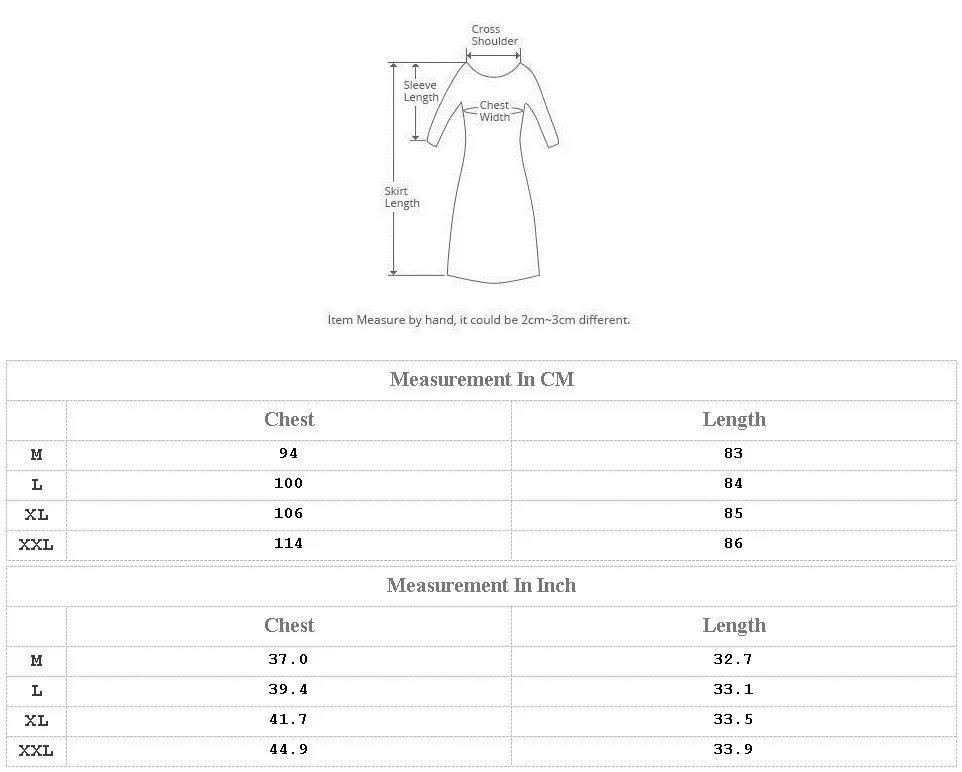 Cross Shoulder

Sleeve Length

Chest Width

Skirt Length

Item Measure by hand, it could be 2cm~3cm different.

Measurement In CM

| | Chest | Length |
|---|---|---|
| M | 94 | 83 |
| L | 100 | 84 |
| XL | 106 | 85 |
| XXL | 114 | 86 |

Measurement In Inch

| | Chest | Length |
|---|---|---|
| M | 37.0 | 32.7 |
| L | 39.4 | 33.1 |
| XL | 41.7 | 33.5 |
| XXL | 44.9 | 33.9 |